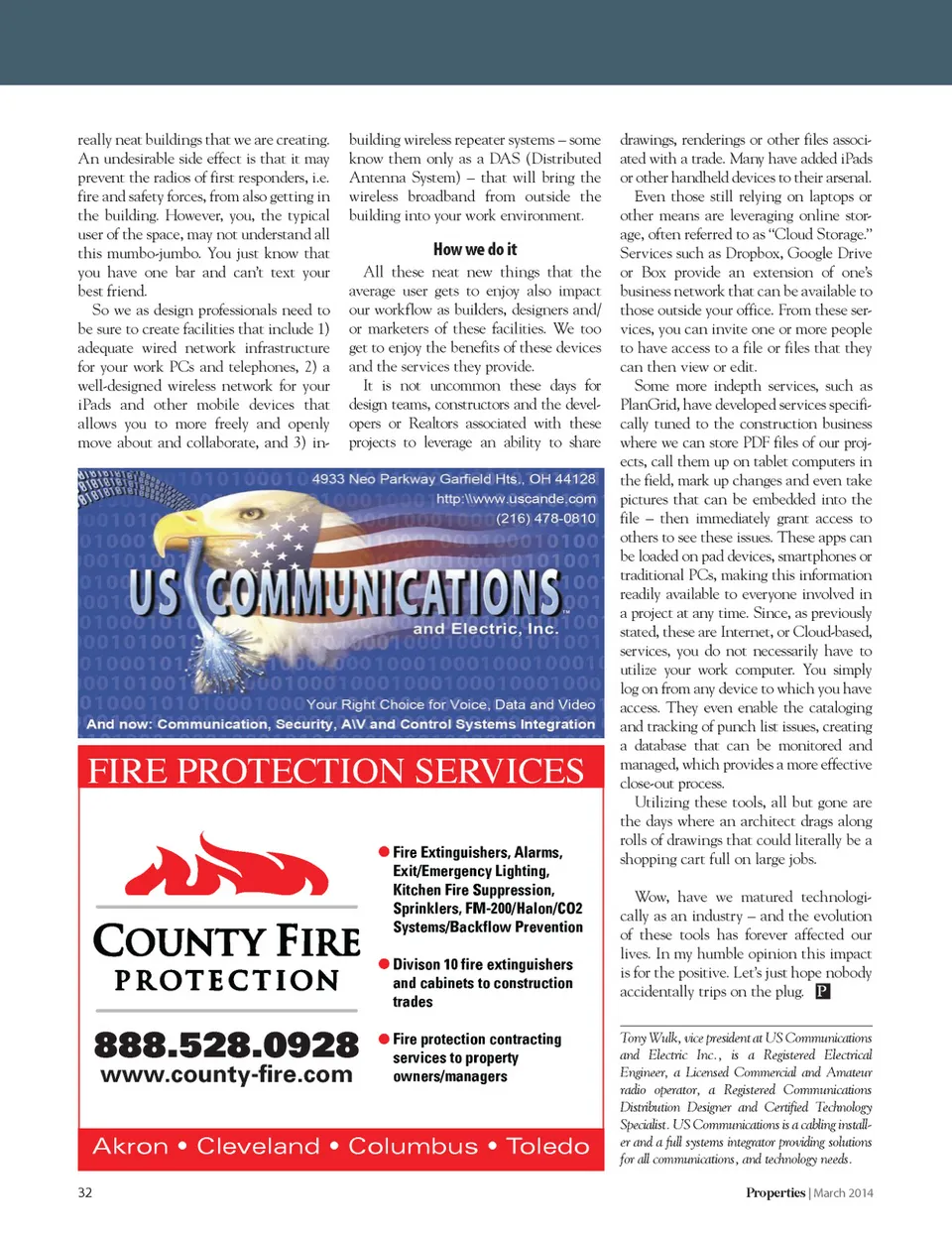 really neat buildings that we are creating. An undesirable side effect is that it may prevent the radios of first responders, i.e. fire and safety forces, from also getting in the building. However, you, the typical user of the space, may not understand all this mumbo-jumbo. You just know that you have one bar and can't text your best friend.

So we as design professionals need to be sure to create facilities that include 1) adequate wired network infrastructure for your work PCs and telephones, 2) a well-designed wireless network for your iPads and other mobile devices that allows you to more freely and openly move about and collaborate, and 3) in-building wireless repeater systems – some know them only as a DAS (Distributed Antenna System) – that will bring the wireless broadband from outside the building into your work environment.

How we do it

All these neat new things that the average user gets to enjoy also impact our workflow as builders, designers and/or marketers of these facilities. We too get to enjoy the benefits of these devices and the services they provide.

It is not uncommon these days for design teams, constructors and the developers or Realtors associated with these projects to leverage an ability to share drawings, renderings or other files associated with a trade. Many have added iPads or other handheld devices to their arsenal.

Even those still relying on laptops or other means are leveraging online storage, often referred to as "Cloud Storage." Services such as Dropbox, Google Drive or Box provide an extension of one's business network that can be available to those outside your office. From these services, you can invite one or more people to have access to a file or files that they can then view or edit.

Some more indepth services, such as PlanGrid, have developed services specifically tuned to the construction business where we can store PDF files of our projects, call them up on tablet computers in the field, mark up changes and even take pictures that can be embedded into the file – then immediately grant access to others to see these issues. These apps can be loaded on pad devices, smartphones or traditional PCs, making this information readily available to everyone involved in a project at any time. Since, as previously stated, these are Internet, or Cloud-based, services, you do not necessarily have to utilize your work computer. You simply log on from any device to which you have access. They even enable the cataloging and tracking of punch list issues, creating a database that can be monitored and managed, which provides a more effective close-out process.

Utilizing these tools, all but gone are the days where an architect drags along rolls of drawings that could literally be a shopping cart full on large jobs.

Wow, have we matured technologically as an industry – and the evolution of these tools has forever affected our lives. In my humble opinion this impact is for the positive. Let's just hope nobody accidentally trips on the plug. P

Tony Wulk, vice president at US Communications and Electric Inc., is a Registered Electrical Engineer, a Licensed Commercial and Amateur radio operator, a Registered Communications Distribution Designer and Certified Technology Specialist. US Communications is a cabling installer and a full systems integrator providing solutions for all communications, and technology needs.

4933 Neo Parkway Garfield Hts., OH 44128
http:\\www.uscande.com
(216) 478-0810
US COMMUNICATIONS
and Electric, Inc.
Your Right Choice for Voice, Data and Video
And now: Communication, Security, A\V and Control Systems Integration

FIRE PROTECTION SERVICES
COUNTY FIRE
PROTECTION
888.528.0928
www.county-fire.com
Fire Extinguishers, Alarms, Exit/Emergency Lighting, Kitchen Fire Suppression, Sprinklers, FM-200/Halon/CO2 Systems/Backflow Prevention
Divison 10 fire extinguishers and cabinets to construction trades
Fire protection contracting services to property owners/managers
Akron • Cleveland • Columbus • Toledo

32

Properties | March 2014